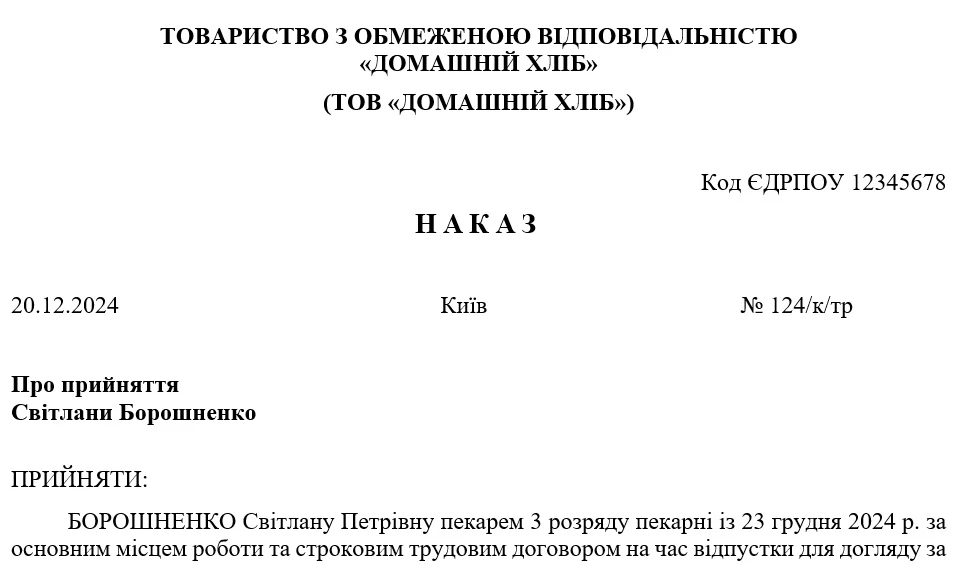 ТОВАРИСТВО З ОБМЕЖЕНОЮ ВІДПОВІДАЛЬНІСТЮ «ДОМАШНІЙ ХЛІБ»
(ТОВ «ДОМАШНІЙ ХЛІБ»)

Код ЄДРПОУ 12345678

Н А К А З

20.12.2024 Київ № 124/к/тр

Про прийняття
Світлани Борошненко

ПРИЙНЯТИ:

БОРОШНЕНКО Світлану Петрівну пекарем 3 розряду пекарні із 23 грудня 2024 р. за основним місцем роботи та строковим трудовим договором на час відпустки для догляду за